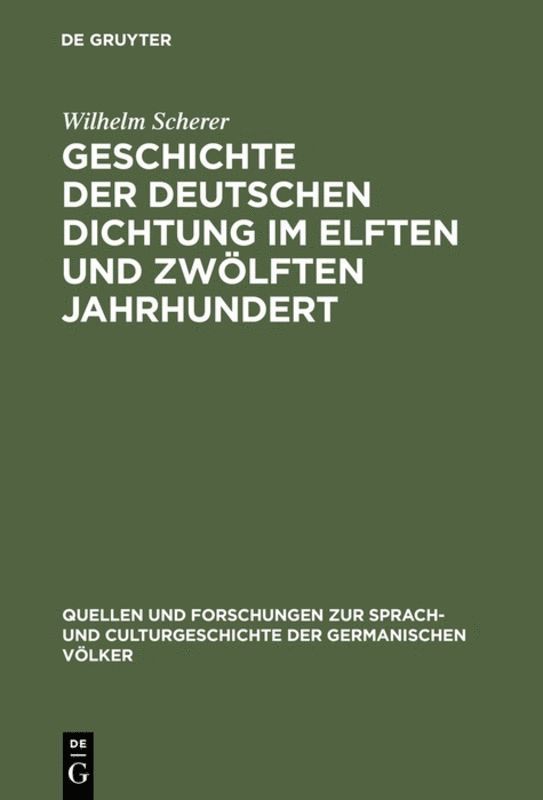 DE GRUYTER

Wilhelm Scherer

GESCHICHTE DER DEUTSCHEN DICHTUNG IM ELFTEN UND ZWÖLFTEN JAHRHUNDERT

QUELLEN UND FORSCHUNGEN ZUR SPRACH- UND CULTURGESCHICHTE DER GERMANISCHEN VÖLKER

DE
G